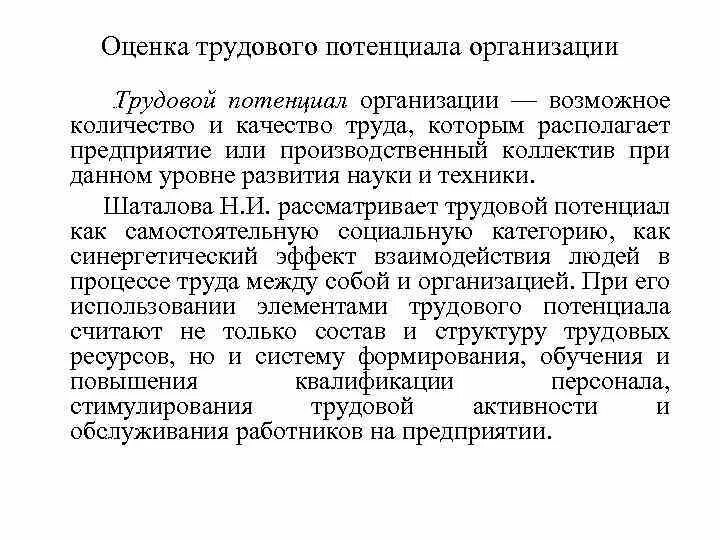 Оценка трудового потенциала организации

Трудовой потенциал организации — возможное количество и качество труда, которым располагает предприятие или производственный коллектив при данном уровне развития науки и техники.

Шаталова Н.И. рассматривает трудовой потенциал как самостоятельную социальную категорию, как синергетический эффект взаимодействия людей в процессе труда между собой и организацией. При его использовании элементами трудового потенциала считают не только состав и структуру трудовых ресурсов, но и систему формирования, обучения и повышения квалификации персонала, стимулирования трудовой активности и обслуживания работников на предприятии.